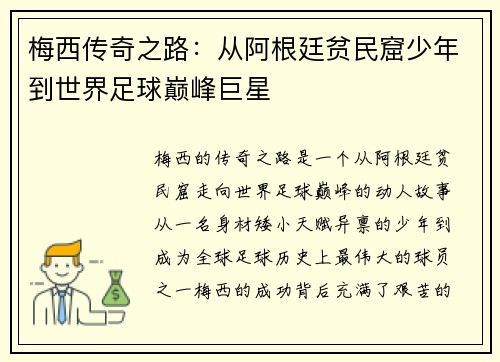 梅西传奇之路：从阿根廷贫民窟少年到世界足球巅峰巨星

梅西的传奇之路是一个从阿根廷贫民窟走向世界足球巅峰的动人故事从一名身材矮小天赋异禀的少年到成为全球足球历史上最伟大的球员之一梅西的成功背后充满了艰苦的

$